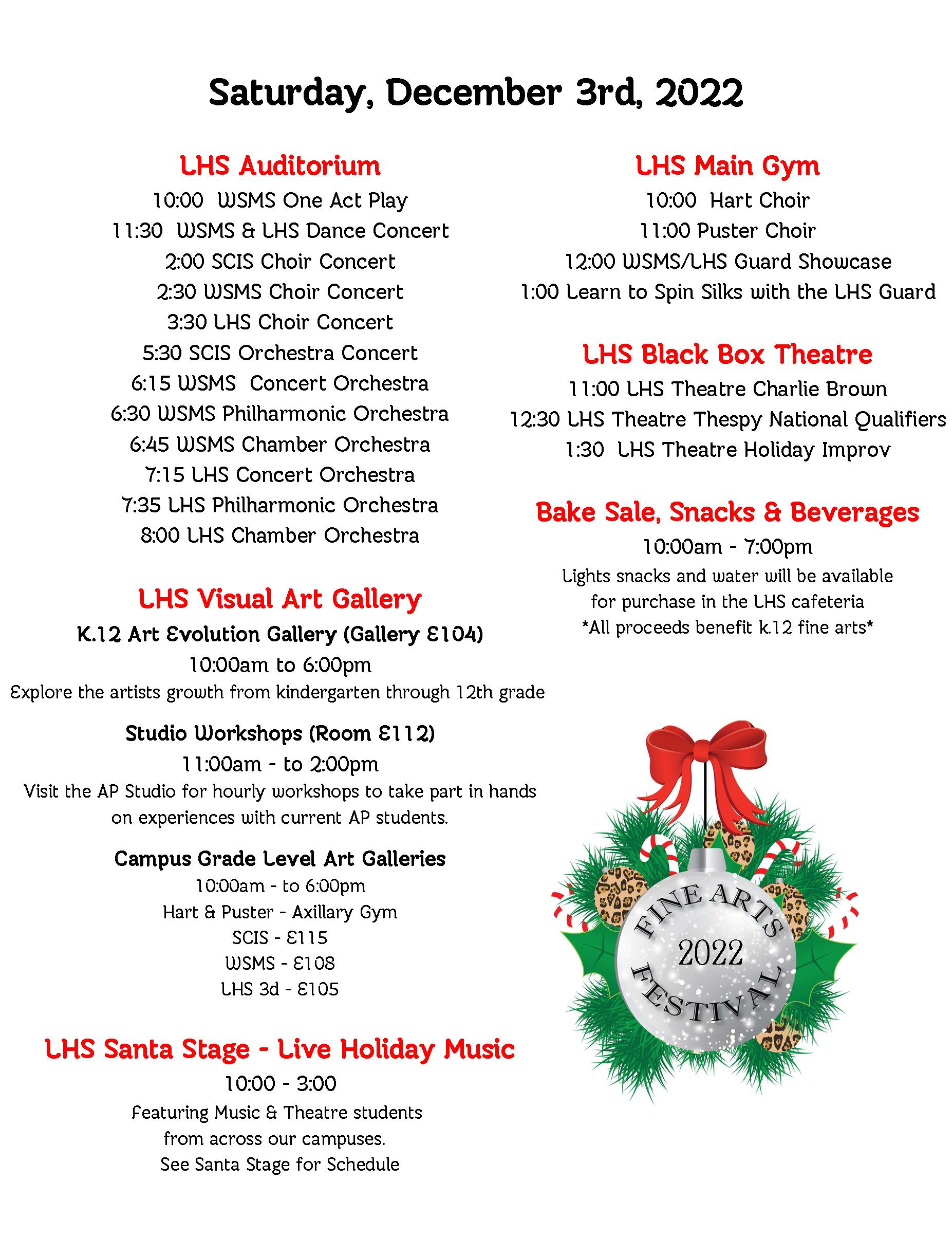 Saturday, December 3rd, 2022

LHS Auditorium
10:00 WSMS One Act Play
11:30 WSMS & LHS Dance Concert
2:00 SCIS Choir Concert
2:30 WSMS Choir Concert
3:30 LHS Choir Concert
5:30 SCIS Orchestra Concert
6:15 WSMS Concert Orchestra
6:30 WSMS Philharmonic Orchestra
6:45 WSMS Chamber Orchestra
7:15 LHS Concert Orchestra
7:35 LHS Philharmonic Orchestra
8:00 LHS Chamber Orchestra

LHS Visual Art Gallery
K.12 Art Evolution Gallery (Gallery E104)
10:00am to 6:00pm
Explore the artists growth from kindergarten through 12th grade

Studio Workshops (Room E112)
11:00am - to 2:00pm
Visit the AP Studio for hourly workshops to take part in hands on experiences with current AP students.

Campus Grade Level Art Galleries
10:00am - to 6:00pm
Hart & Puster - Axillary Gym
SCIS - E115
WSMS - E108
LHS 3d - E105

LHS Santa Stage - Live Holiday Music
10:00 - 3:00
Featuring Music & Theatre students
from across our campuses.
See Santa Stage for Schedule

LHS Main Gym
10:00 Hart Choir
11:00 Puster Choir
12:00 WSMS/LHS Guard Showcase
1:00 Learn to Spin Silks with the LHS Guard

LHS Black Box Theatre
11:00 LHS Theatre Charlie Brown
12:30 LHS Theatre Thespy National Qualifiers
1:30 LHS Theatre Holiday Improv

Bake Sale, Snacks & Beverages
10:00am - 7:00pm
Lights snacks and water will be available for purchase in the LHS cafeteria
*All proceeds benefit k.12 fine arts*

FINE ARTS
2022
FESTIVAL